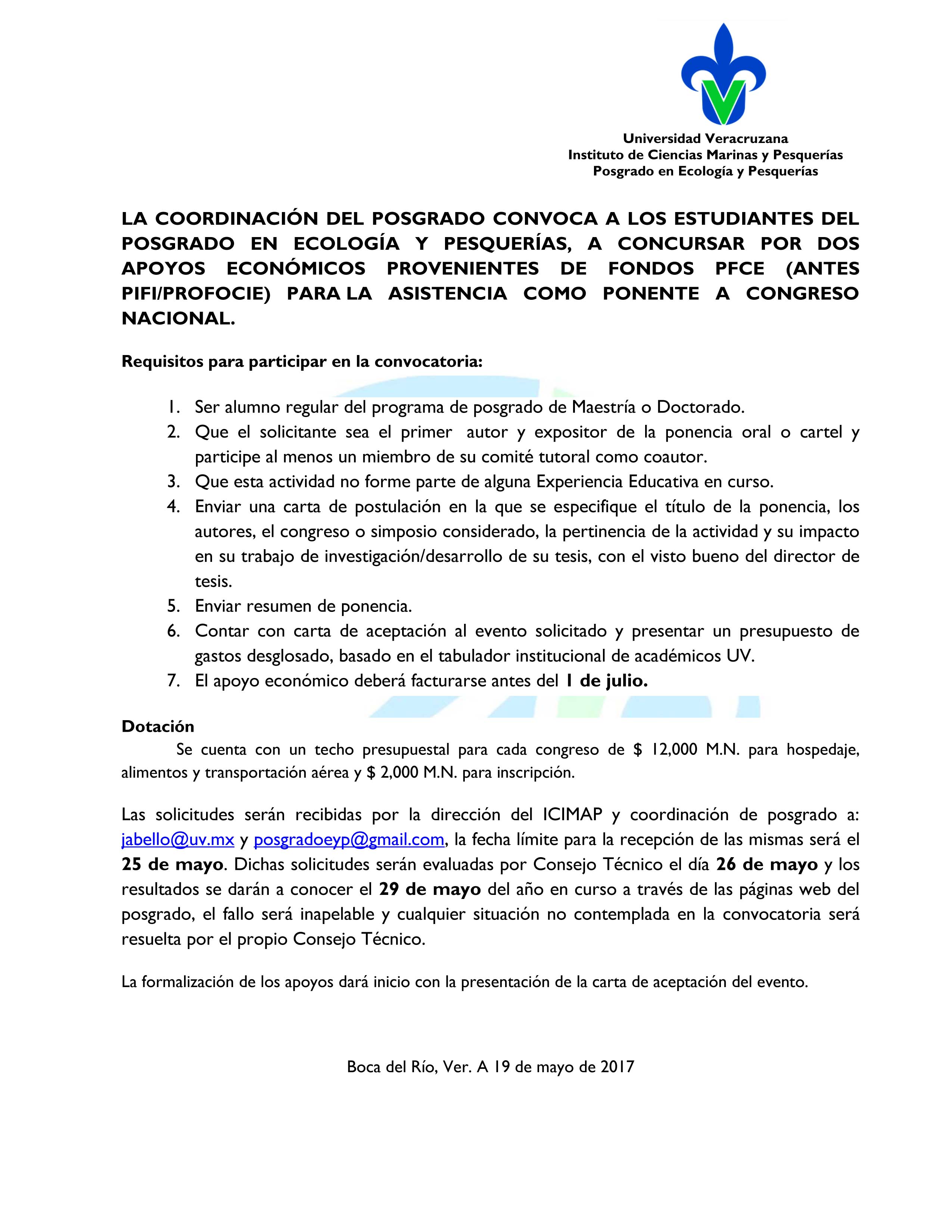 Universidad Veracruzana
Instituto de Ciencias Marinas y Pesquerías
Posgrado en Ecología y Pesquerías

LA COORDINACIÓN DEL POSGRADO CONVOCA A LOS ESTUDIANTES DEL POSGRADO EN ECOLOGÍA Y PESQUERÍAS, A CONCURSAR POR DOS APOYOS ECONÓMICOS PROVENIENTES DE FONDOS PFCE (ANTES PIFI/PROFOCIE) PARA LA ASISTENCIA COMO PONENTE A CONGRESO NACIONAL.

Requisitos para participar en la convocatoria:

1. Ser alumno regular del programa de posgrado de Maestría o Doctorado.
2. Que el solicitante sea el primer autor y expositor de la ponencia oral o cartel y participe al menos un miembro de su comité tutoral como coautor.
3. Que esta actividad no forme parte de alguna Experiencia Educativa en curso.
4. Enviar una carta de postulación en la que se especifique el título de la ponencia, los autores, el congreso o simposio considerado, la pertinencia de la actividad y su impacto en su trabajo de investigación/desarrollo de su tesis, con el visto bueno del director de tesis.
5. Enviar resumen de ponencia.
6. Contar con carta de aceptación al evento solicitado y presentar un presupuesto de gastos desglosado, basado en el tabulador institucional de académicos UV.
7. El apoyo económico deberá facturarse antes del 1 de julio.

Dotación
Se cuenta con un techo presupuestal para cada congreso de $ 12,000 M.N. para hospedaje, alimentos y transportación aérea y $ 2,000 M.N. para inscripción.

Las solicitudes serán recibidas por la dirección del ICIMAP y coordinación de posgrado a: jabello@uv.mx y posgradoeyp@gmail.com, la fecha límite para la recepción de las mismas será el 25 de mayo. Dichas solicitudes serán evaluadas por Consejo Técnico el día 26 de mayo y los resultados se darán a conocer el 29 de mayo del año en curso a través de las páginas web del posgrado, el fallo será inapelable y cualquier situación no contemplada en la convocatoria será resuelta por el propio Consejo Técnico.

La formalización de los apoyos dará inicio con la presentación de la carta de aceptación del evento.

Boca del Río, Ver. A 19 de mayo de 2017